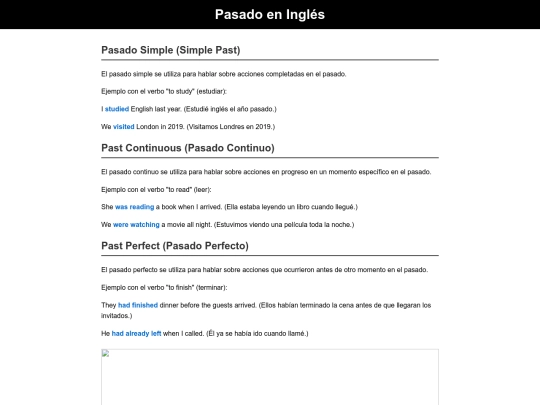 Pasado en Inglés

Pasado Simple (Simple Past)

El pasado simple se utiliza para hablar sobre acciones completadas en el pasado.

Ejemplo con el verbo "to study" (estudiar):

I studied English last year. (Estudié inglés el año pasado.)

We visited London in 2019. (Visitamos Londres en 2019.)

Past Continuous (Pasado Continuo)

El pasado continuo se utiliza para hablar sobre acciones en progreso en un momento específico en el pasado.

Ejemplo con el verbo "to read" (leer):

She was reading a book when I arrived. (Ella estaba leyendo un libro cuando llegué.)

We were watching a movie all night. (Estuvimos viendo una película toda la noche.)

Past Perfect (Pasado Perfecto)

El pasado perfecto se utiliza para hablar sobre acciones que ocurrieron antes de otro momento en el pasado.

Ejemplo con el verbo "to finish" (terminar):

They had finished dinner before the guests arrived. (Ellos habían terminado la cena antes de que llegaran los invitados.)

He had already left when I called. (Él ya se había ido cuando llamé.)